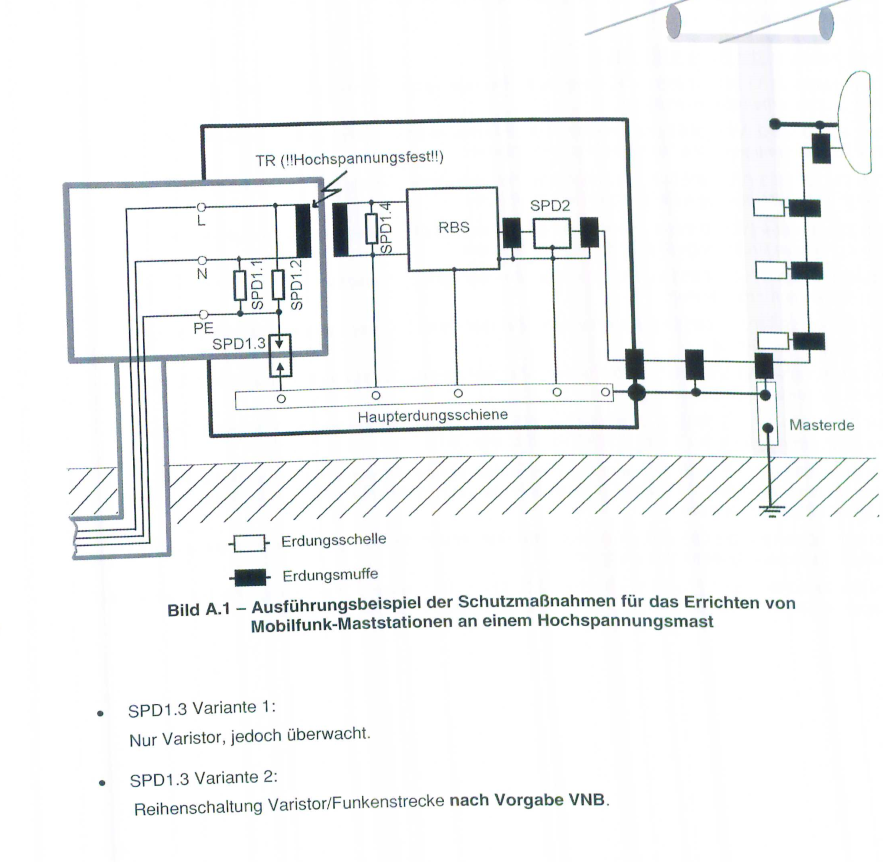 TR (!!Hochspannungsfest!!)

L

N

PE

SPD1.1

SPD1.2

SPD1.3

SPD1.4

RBS

SPD2

Haupterdungsschiene

Masterde

Erdungsschelle

Erdungsmuffe

Bild A.1 – Ausführungsbeispiel der Schutzmaßnahmen für das Errichten von Mobilfunk-Maststationen an einem Hochspannungsmast

• SPD1.3 Variante 1:
Nur Varistor, jedoch überwacht.

• SPD1.3 Variante 2:
Reihenschaltung Varistor/Funkenstrecke **nach Vorgabe VNB**.